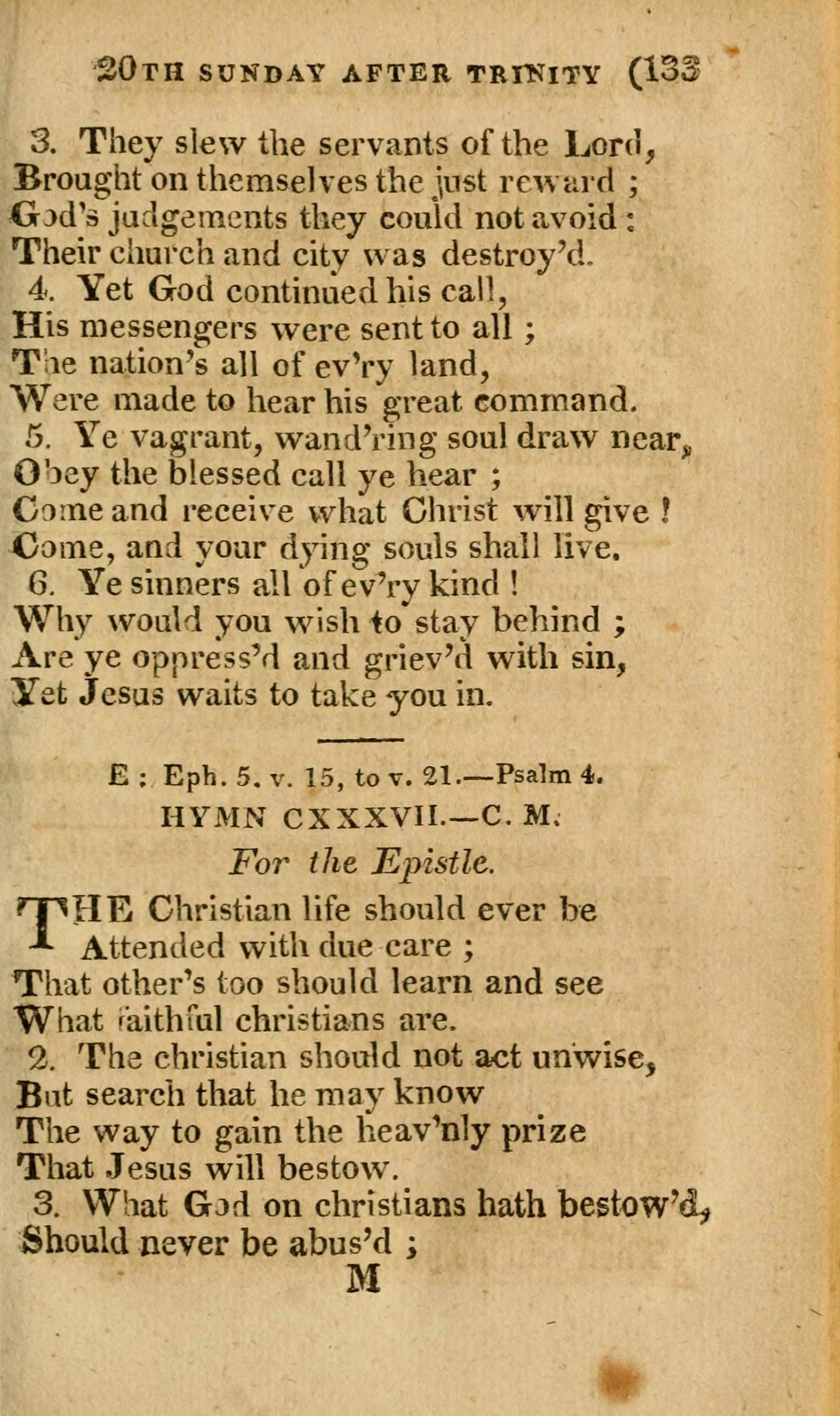 20TH SUNDAY AFTER TRINITY (133

3. They slew the servants of the Lord,
Brought on themselves the just reward ;
God's judgements they could not avoid :
Their church and city was destroy'd.
4. Yet God continued his call,
His messengers were sent to all ;
The nation's all of ev'ry land,
Were made to hear his great command.
5. Ye vagrant, wand'ring soul draw near,
Obey the blessed call ye hear ;
Come and receive what Christ will give !
Come, and your dying souls shall live.
6. Ye sinners all of ev'ry kind !
Why would you wish to stay behind ;
Are ye oppress'd and griev'd with sin,
Yet Jesus waits to take you in.

E : Eph. 5. v. 15, to v. 21.—Psalm 4.
HYMN CXXXVII.—C. M.
For the Epistle.

THE Christian life should ever be
Attended with due care ;
That other's too should learn and see
What faithful christians are.
2. The christian should not act unwise,
But search that he may know
The way to gain the heav'nly prize
That Jesus will bestow.
3. What God on christians hath bestow'd,
Should never be abus'd ;
M